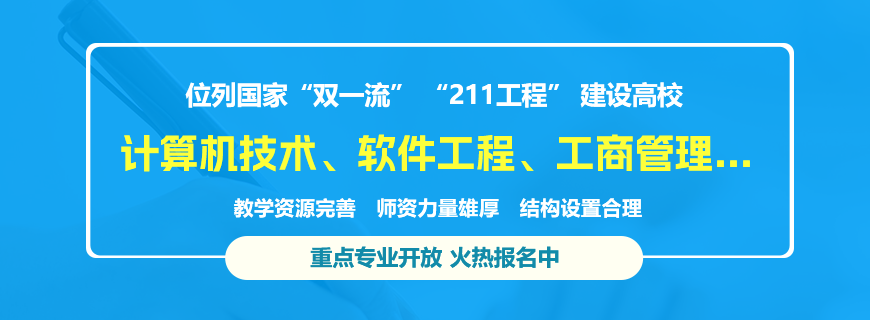 位列国家“双一流” “211工程” 建设高校

计算机技术、软件工程、工商管理...

教学资源完善 师资力量雄厚 结构设置合理

重点专业开放 火热报名中